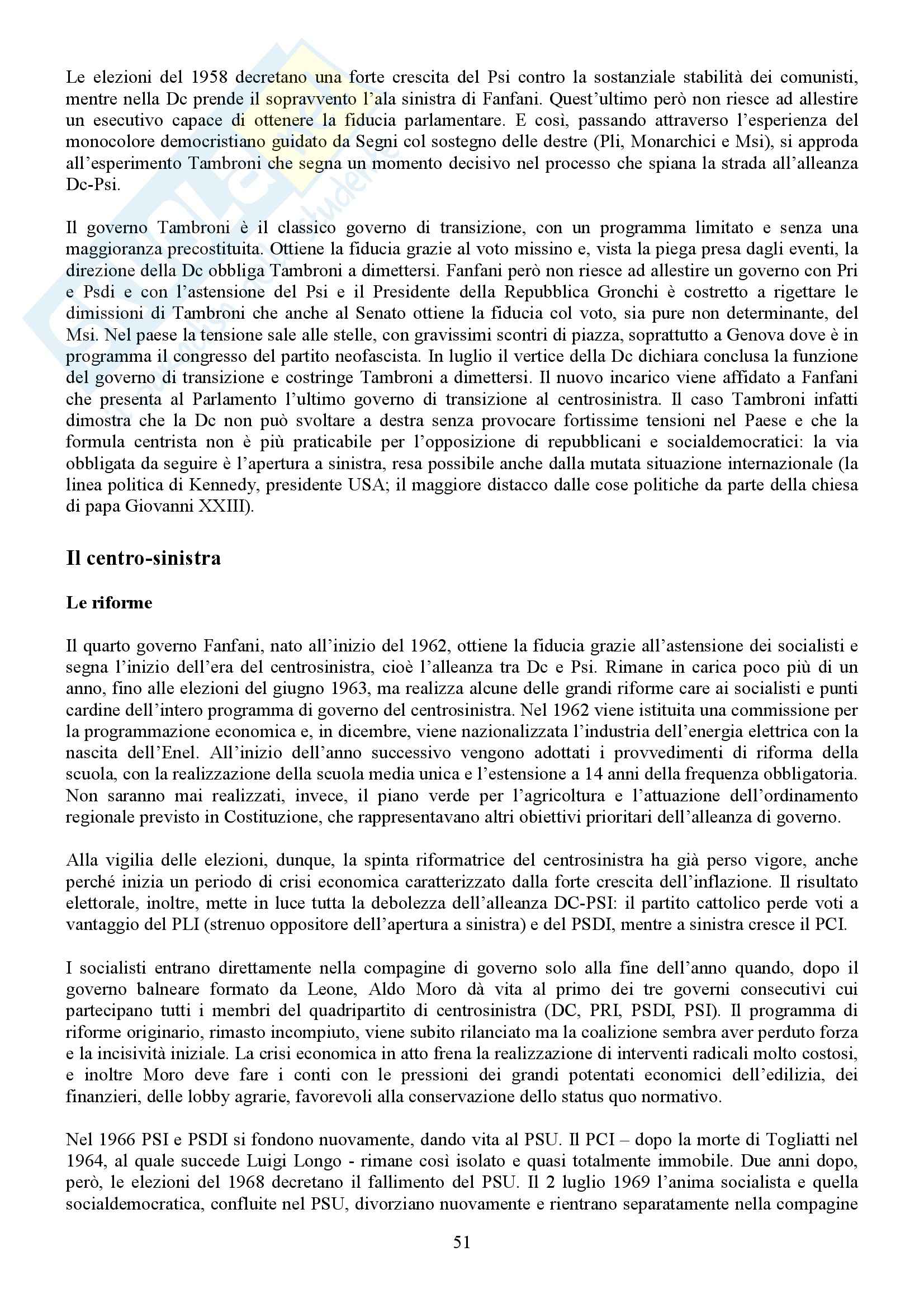 Le elezioni del 1958 decretano una forte crescita del Psi contro la sostanziale stabilità dei comunisti, mentre nella Dc prende il sopravvento l'ala sinistra di Fanfani. Quest'ultimo però non riesce ad allestire un esecutivo capace di ottenere la fiducia parlamentare. E così, passando attraverso l'esperienza del monocolore democristiano guidato da Segni col sostegno delle destre (Pli, Monarchici e Msi), si approda all'esperimento Tambroni che segna un momento decisivo nel processo che spiana la strada all'alleanza Dc-Psi.

Il governo Tambroni è il classico governo di transizione, con un programma limitato e senza una maggioranza precostituita. Ottiene la fiducia grazie al voto missino e, vista la piega presa dagli eventi, la direzione della Dc obbliga Tambroni a dimettersi. Fanfani però non riesce ad allestire un governo con Pri e Psdi e con l'astensione del Psi e il Presidente della Repubblica Gronchi è costretto a rigettare le dimissioni di Tambroni che anche al Senato ottiene la fiducia col voto, sia pure non determinante, del Msi. Nel paese la tensione sale alle stelle, con gravissimi scontri di piazza, soprattutto a Genova dove è in programma il congresso del partito neofascista. In luglio il vertice della Dc dichiara conclusa la funzione del governo di transizione e costringe Tambroni a dimettersi. Il nuovo incarico viene affidato a Fanfani che presenta al Parlamento l'ultimo governo di transizione al centrosinistra. Il caso Tambroni infatti dimostra che la Dc non può svoltare a destra senza provocare fortissime tensioni nel Paese e che la formula centrista non è più praticabile per l'opposizione di repubblicani e socialdemocratici: la via obbligata da seguire è l'apertura a sinistra, resa possibile anche dalla mutata situazione internazionale (la linea politica di Kennedy, presidente USA; il maggiore distacco dalle cose politiche da parte della chiesa di papa Giovanni XXIII).

Il centro-sinistra

Le riforme

Il quarto governo Fanfani, nato all'inizio del 1962, ottiene la fiducia grazie all'astensione dei socialisti e segna l'inizio dell'era del centrosinistra, cioè l'alleanza tra Dc e Psi. Rimane in carica poco più di un anno, fino alle elezioni del giugno 1963, ma realizza alcune delle grandi riforme care ai socialisti e punti cardine dell'intero programma di governo del centrosinistra. Nel 1962 viene istituita una commissione per la programmazione economica e, in dicembre, viene nazionalizzata l'industria dell'energia elettrica con la nascita dell'Enel. All'inizio dell'anno successivo vengono adottati i provvedimenti di riforma della scuola, con la realizzazione della scuola media unica e l'estensione a 14 anni della frequenza obbligatoria. Non saranno mai realizzati, invece, il piano verde per l'agricoltura e l'attuazione dell'ordinamento regionale previsto in Costituzione, che rappresentavano altri obiettivi prioritari dell'alleanza di governo.

Alla vigilia delle elezioni, dunque, la spinta riformatrice del centrosinistra ha già perso vigore, anche perché inizia un periodo di crisi economica caratterizzato dalla forte crescita dell'inflazione. Il risultato elettorale, inoltre, mette in luce tutta la debolezza dell'alleanza DC-PSI: il partito cattolico perde voti a vantaggio del PLI (strenuo oppositore dell'apertura a sinistra) e del PSDI, mentre a sinistra cresce il PCI.

I socialisti entrano direttamente nella compagine di governo solo alla fine dell'anno quando, dopo il governo balneare formato da Leone, Aldo Moro dà vita al primo dei tre governi consecutivi cui partecipano tutti i membri del quadripartito di centrosinistra (DC, PRI, PSDI, PSI). Il programma di riforme originario, rimasto incompiuto, viene subito rilanciato ma la coalizione sembra aver perduto forza e la incisività iniziale. La crisi economica in atto frena la realizzazione di interventi radicali molto costosi, e inoltre Moro deve fare i conti con le pressioni dei grandi potentati economici dell'edilizia, dei finanzieri, delle lobby agrarie, favorevoli alla conservazione dello status quo normativo.

Nel 1966 PSI e PSDI si fondono nuovamente, dando vita al PSU. Il PCI – dopo la morte di Togliatti nel 1964, al quale succede Luigi Longo - rimane così isolato e quasi totalmente immobile. Due anni dopo, però, le elezioni del 1968 decretano il fallimento del PSU. Il 2 luglio 1969 l'anima socialista e quella socialdemocratica, confluite nel PSU, divorziano nuovamente e rientrano separatamente nella compagine

51